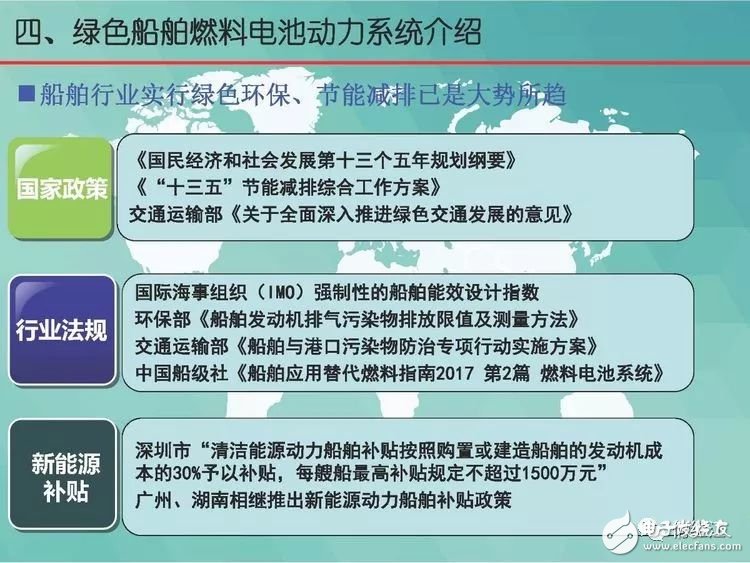 四、绿色船舶燃料电池动力系统介绍

■船舶行业实行绿色环保、节能减排已是大势所趋

国家政策

《国民经济和社会发展第十三个五年规划纲要》
《“十三五”节能减排综合工作方案》
交通运输部《关于全面深入推进绿色交通发展的意见》

行业法规

国际海事组织（IMO）强制性的船舶能效设计指数
环保部《船舶发动机排气污染物排放限值及测量方法》
交通运输部《船舶与港口污染物防治专项行动实施方案》
中国船级社《船舶应用替代燃料指南2017 第2篇 燃料电池系统》

新能源补贴

深圳市“清洁能源动力船舶补贴按照购置或建造船舶的发动机成本的30%予以补贴，每艘船最高补贴规定不超过1500万元”
广州、湖南相继推出新能源动力船舶补贴政策

电子发烧友
www.elecfans.com